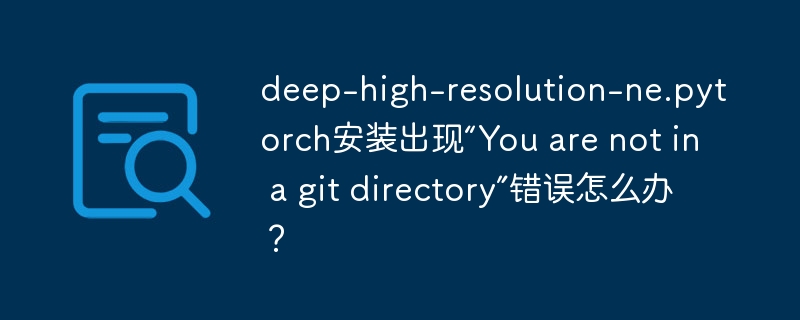 deep-high-resolution-ne.pytorch安装出现“You are not in a git directory”错误怎么办？